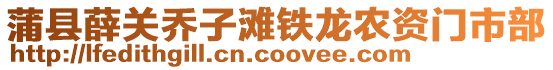 蒲县薛关乔子滩铁龙农资门市部
http://lfedithgill.cn.coovee.com